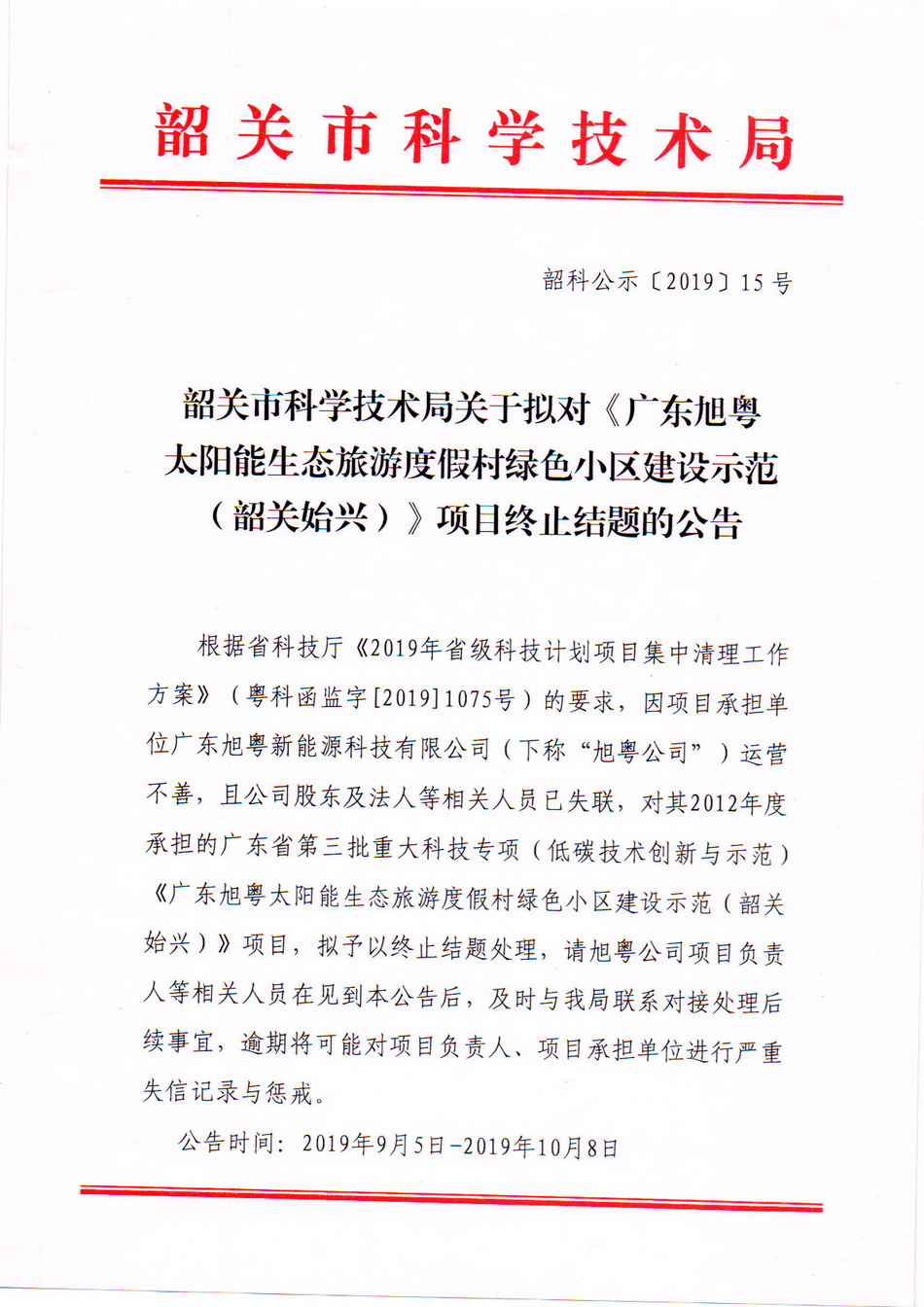 韶关市科学技术局

韶科公示〔2019〕15号

韶关市科学技术局关于拟对《广东旭粤太阳能生态旅游度假村绿色小区建设示范（韶关始兴）》项目终止结题的公告

根据省科技厅《2019年省级科技计划项目集中清理工作方案》（粤科函监字[2019]1075号）的要求，因项目承担单位广东旭粤新能源科技有限公司（下称“旭粤公司”）运营不善，且公司股东及法人等相关人员已失联，对其2012年度承担的广东省第三批重大科技专项（低碳技术创新与示范）《广东旭粤太阳能生态旅游度假村绿色小区建设示范（韶关始兴）》项目，拟予以终止结题处理，请旭粤公司项目负责人等相关人员在见到本公告后，及时与我局联系对接处理后续事宜，逾期将可能对项目负责人、项目承担单位进行严重失信记录与惩戒。

公告时间：2019年9月5日-2019年10月8日